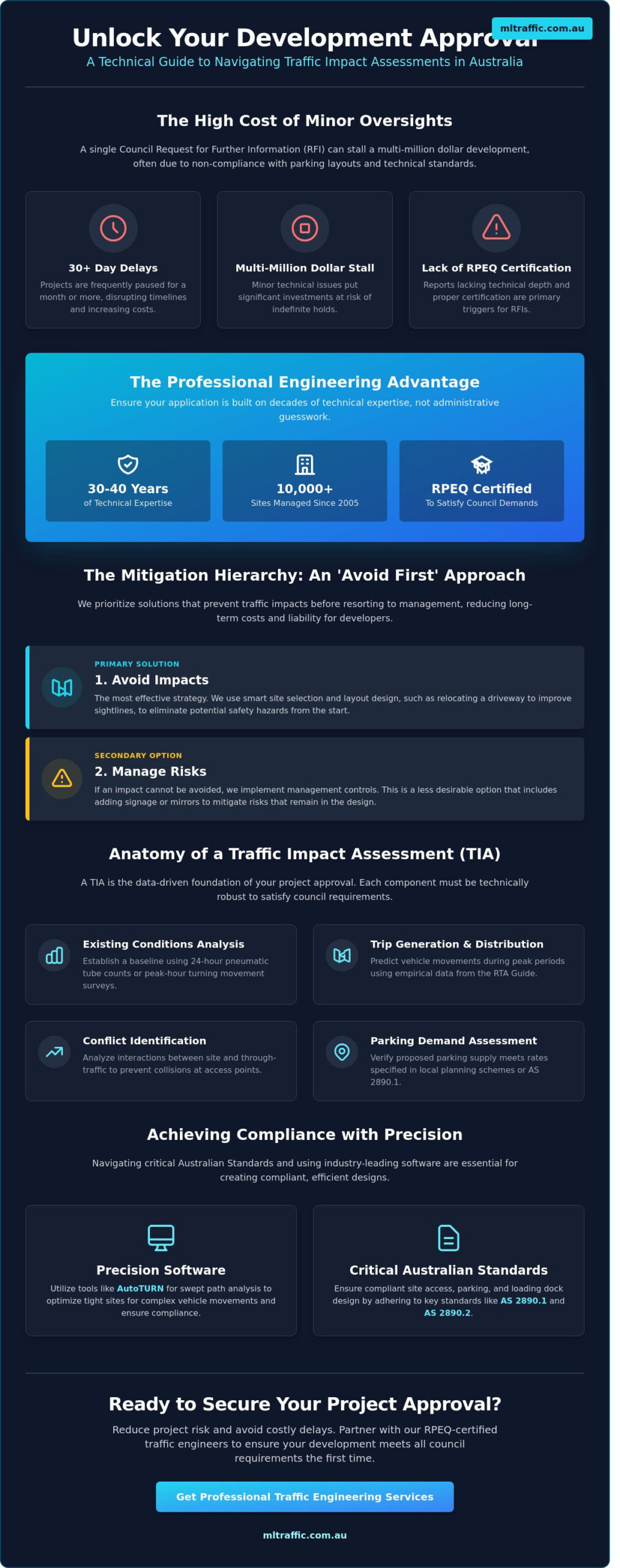 mltraffic.com.au

Unlock Your Development Approval
A Technical Guide to Navigating Traffic Impact Assessments in Australia

The High Cost of Minor Oversights

A single Council Request for Further Information (RFI) can stall a multi-million dollar development, often due to non-compliance with parking layouts and technical standards.

30+ Day Delays
Projects are frequently paused for a month or more, disrupting timelines and increasing costs.

Multi-Million Dollar Stall
Minor technical issues put significant investments at risk of indefinite holds.

Lack of RPEQ Certification
Reports lacking technical depth and proper certification are primary triggers for RFIs.

The Professional Engineering Advantage
Ensure your application is built on decades of technical expertise, not administrative guesswork.

30-40 Years
of Technical Expertise

10,000+
Sites Managed Since 2005

RPEQ Certified
To Satisfy Council Demands

The Mitigation Hierarchy: An 'Avoid First' Approach

We prioritize solutions that prevent traffic impacts before resorting to management, reducing long-term costs and liability for developers.

PRIMARY SOLUTION
1. Avoid Impacts
The most effective strategy. We use smart site selection and layout design, such as relocating a driveway to improve sightlines, to eliminate potential safety hazards from the start.

SECONDARY OPTION
2. Manage Risks
If an impact cannot be avoided, we implement management controls. This is a less desirable option that includes adding signage or mirrors to mitigate risks that remain in the design.

Anatomy of a Traffic Impact Assessment (TIA)

A TIA is the data-driven foundation of your project approval. Each component must be technically robust to satisfy council requirements.

Existing Conditions Analysis
Establish a baseline using 24-hour pneumatic tube counts or peak-hour turning movement surveys.

Trip Generation & Distribution
Predict vehicle movements during peak periods using empirical data from the RTA Guide.

Conflict Identification
Analyze interactions between site and through-traffic to prevent collisions at access points.

Parking Demand Assessment
Verify proposed parking supply meets rates specified in local planning schemes or AS 2890.1.

Achieving Compliance with Precision

Navigating critical Australian Standards and using industry-leading software are essential for creating compliant, efficient designs.

Precision Software
Utilize tools like AutoTURN for swept path analysis to optimize tight sites for complex vehicle movements and ensure compliance.

Critical Australian Standards
Ensure compliant site access, parking, and loading dock design by adhering to key standards like AS 2890.1 and AS 2890.2.

Ready to Secure Your Project Approval?
Reduce project risk and avoid costly delays. Partner with our RPEQ-certified traffic engineers to ensure your development meets all council requirements the first time.

Get Professional Traffic Engineering Services

mltraffic.com.au